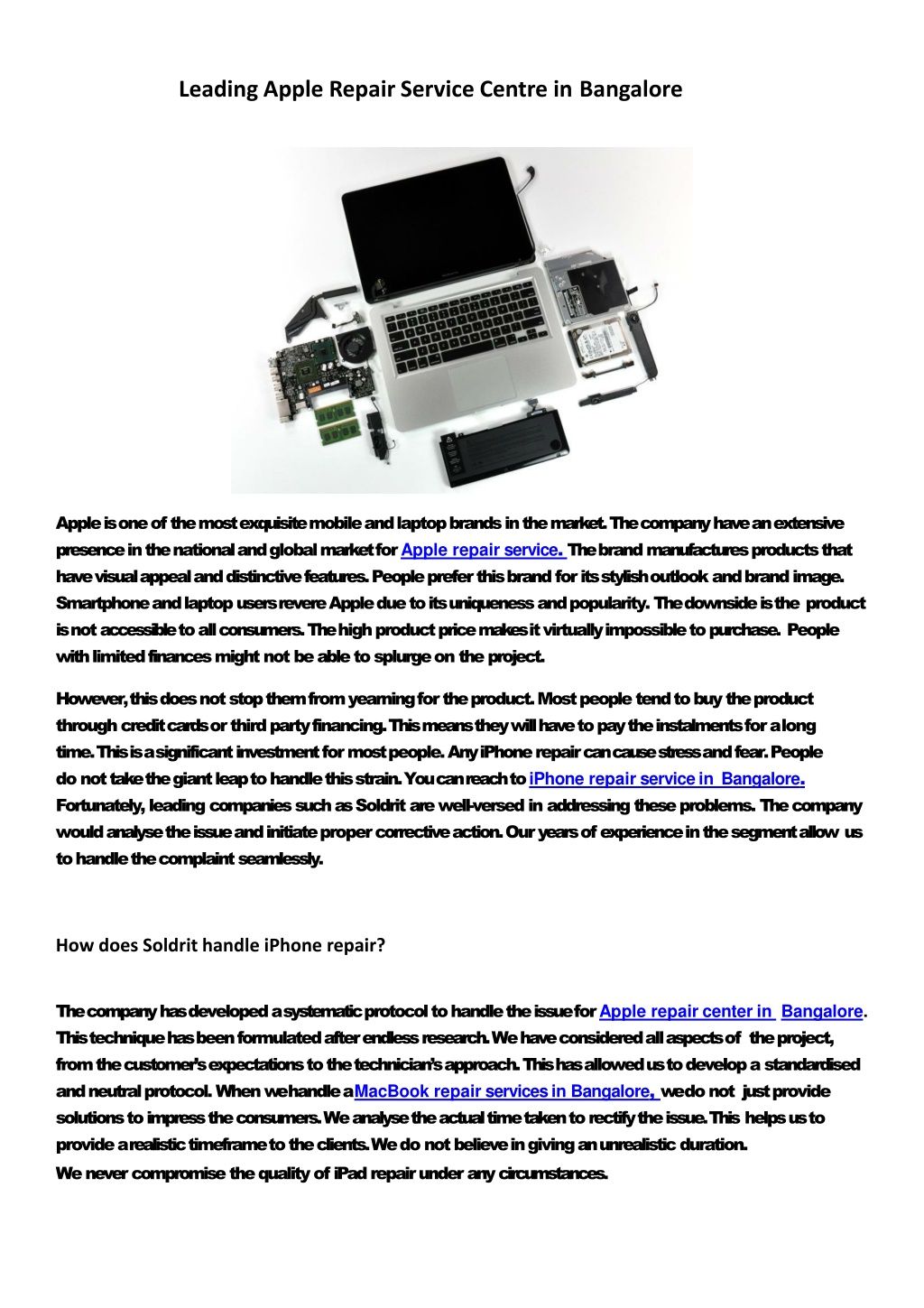 Leading Apple Repair Service Centre in Bangalore

Apple is one of the most exquisite mobile and laptop brands in the market. The company have an extensive presence in the national and global market for Apple repair service. The brand manufactures products that have visual appeal and distinctive features. People prefer this brand for its stylish outlook and brand image. Smartphone and laptop users revere Apple due to its uniqueness and popularity. The downside is the product is not accessible to all consumers. The high product price makes it virtually impossible to purchase. People with limited finances might not be able to splurge on the project.

However, this does not stop them from yearning for the product. Most people tend to buy the product through credit cards or third party financing. This means they will have to pay the instalments for a long time. This is a significant investment for most people. Any iPhone repair can cause stress and fear. People do not take the giant leap to handle this strain. You can reach to iPhone repair service in Bangalore. Fortunately, leading companies such as Soldrit are well-versed in addressing these problems. The company would analyse the issue and initiate proper corrective action. Our years of experience in the segment allow us to handle the complaint seamlessly.

How does Soldrit handle iPhone repair?

The company has developed a systematic protocol to handle the issue for Apple repair center in Bangalore. This technique has been formulated after endless research. We have considered all aspects of the project, from the customer's expectations to the technician's approach. This has allowed us to develop a standardised and neutral protocol. When we handle a MacBook repair services in Bangalore, we do not just provide solutions to impress the consumers. We analyse the actual time taken to rectify the issue. This helps us to provide a realistic timeframe to the clients. We do not believe in giving an unrealistic duration.
We never compromise the quality of iPad repair under any circumstances.